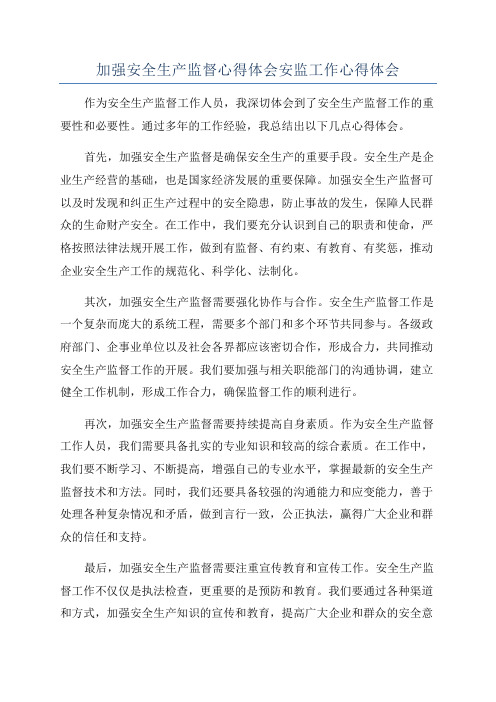 加强安全生产监督心得体会安监工作心得体会

作为安全生产监督工作人员，我深切体会到了安全生产监督工作的重要性和必要性。通过多年的工作经验，我总结出以下几点心得体会。

首先，加强安全生产监督是确保安全生产的重要手段。安全生产是企业生产经营的基础，也是国家经济发展的重要保障。加强安全生产监督可以及时发现和纠正生产过程中的安全隐患，防止事故的发生，保障人民群众的生命财产安全。在工作中，我们要充分认识到自己的职责和使命，严格按照法律法规开展工作，做到有监督、有约束、有教育、有奖惩，推动企业安全生产工作的规范化、科学化、法制化。

其次，加强安全生产监督需要强化协作与合作。安全生产监督工作是一个复杂而庞大的系统工程，需要多个部门和多个环节共同参与。各级政府部门、企事业单位以及社会各界都应该密切合作，形成合力，共同推动安全生产监督工作的开展。我们要加强与相关职能部门的沟通协调，建立健全工作机制，形成工作合力，确保监督工作的顺利进行。

再次，加强安全生产监督需要持续提高自身素质。作为安全生产监督工作人员，我们需要具备扎实的专业知识和较高的综合素质。在工作中，我们要不断学习、不断提高，增强自己的专业水平，掌握最新的安全生产监督技术和方法。同时，我们还要具备较强的沟通能力和应变能力，善于处理各种复杂情况和矛盾，做到言行一致，公正执法，赢得广大企业和群众的信任和支持。

最后，加强安全生产监督需要注重宣传教育和宣传工作。安全生产监督工作不仅仅是执法检查，更重要的是预防和教育。我们要通过各种渠道和方式，加强安全生产知识的宣传和教育，提高广大企业和群众的安全意